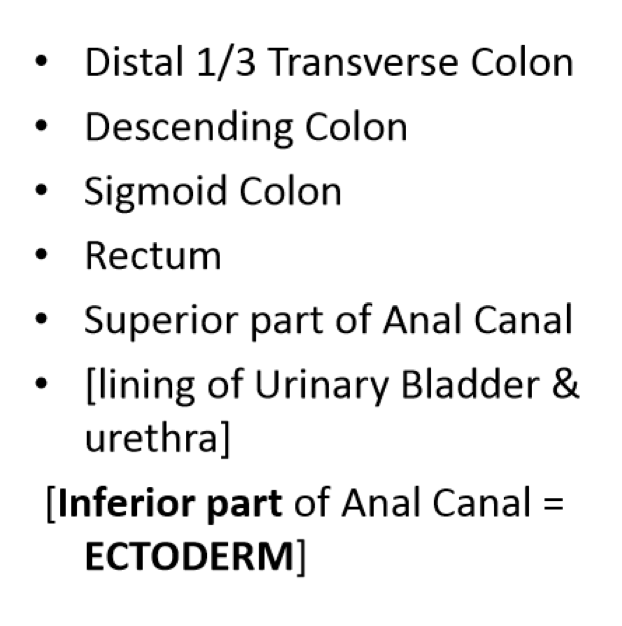 • Distal 1/3 Transverse Colon
• Descending Colon
• Sigmoid Colon
• Rectum
• Superior part of Anal Canal
• [lining of Urinary Bladder & urethra]

[Inferior part of Anal Canal = ECTODERM]